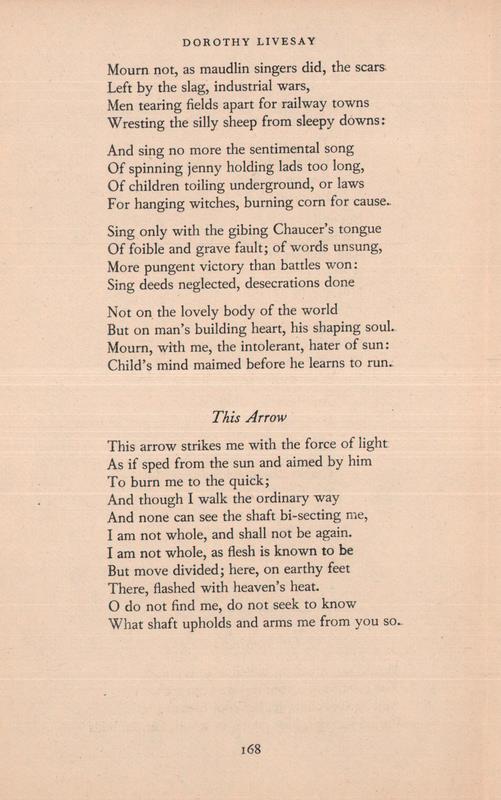 DOROTHY LIVESAY

Mourn not, as maudlin singers did, the scars
Left by the slag, industrial wars,
Men tearing fields apart for railway towns
Wresting the silly sheep from sleepy downs:

And sing no more the sentimental song
Of spinning jenny holding lads too long,
Of children toiling underground, or laws
For hanging witches, burning corn for cause.

Sing only with the gibing Chaucer's tongue
Of foible and grave fault; of words unsung,
More pungent victory than battles won:
Sing deeds neglected, desecrations done

Not on the lovely body of the world
But on man's building heart, his shaping soul.
Mourn, with me, the intolerant, hater of sun:
Child's mind maimed before he learns to run.

This Arrow

This arrow strikes me with the force of light
As if sped from the sun and aimed by him
To burn me to the quick;
And though I walk the ordinary way
And none can see the shaft bi-secting me,
I am not whole, and shall not be again.
I am not whole, as flesh is known to be
But move divided; here, on earthy feet
There, flashed with heaven's heat.
O do not find me, do not seek to know
What shaft upholds and arms me from you so.

168